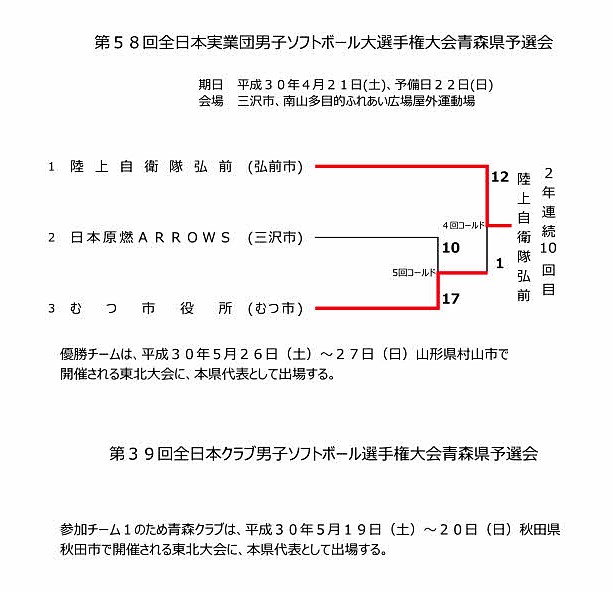 第５８回全日本実業団男子ソフトボール大選手権大会青森県予選会

期日　平成３０年４月２１日(土)、予備日２２日(日)
会場　三沢市、南山多目的ふれあい広場屋外運動場

1　陸上自衛隊弘前　(弘前市)

2　日本原燃ＡＲＲＯＷＳ　(三沢市)

3　むつ市役所　(むつ市)

12

4回コールド

10

5回コールド

1

17

陸上自衛隊弘前

２年連続10回目

優勝チームは、平成３０年５月２６日（土）～２７日（日）山形県村山市で開催される東北大会に、本県代表として出場する。

第３９回全日本クラブ男子ソフトボール選手権大会青森県予選会

参加チーム１のため青森クラブは、平成３０年５月１９日（土）～２０日（日）秋田県秋田市で開催される東北大会に、本県代表として出場する。